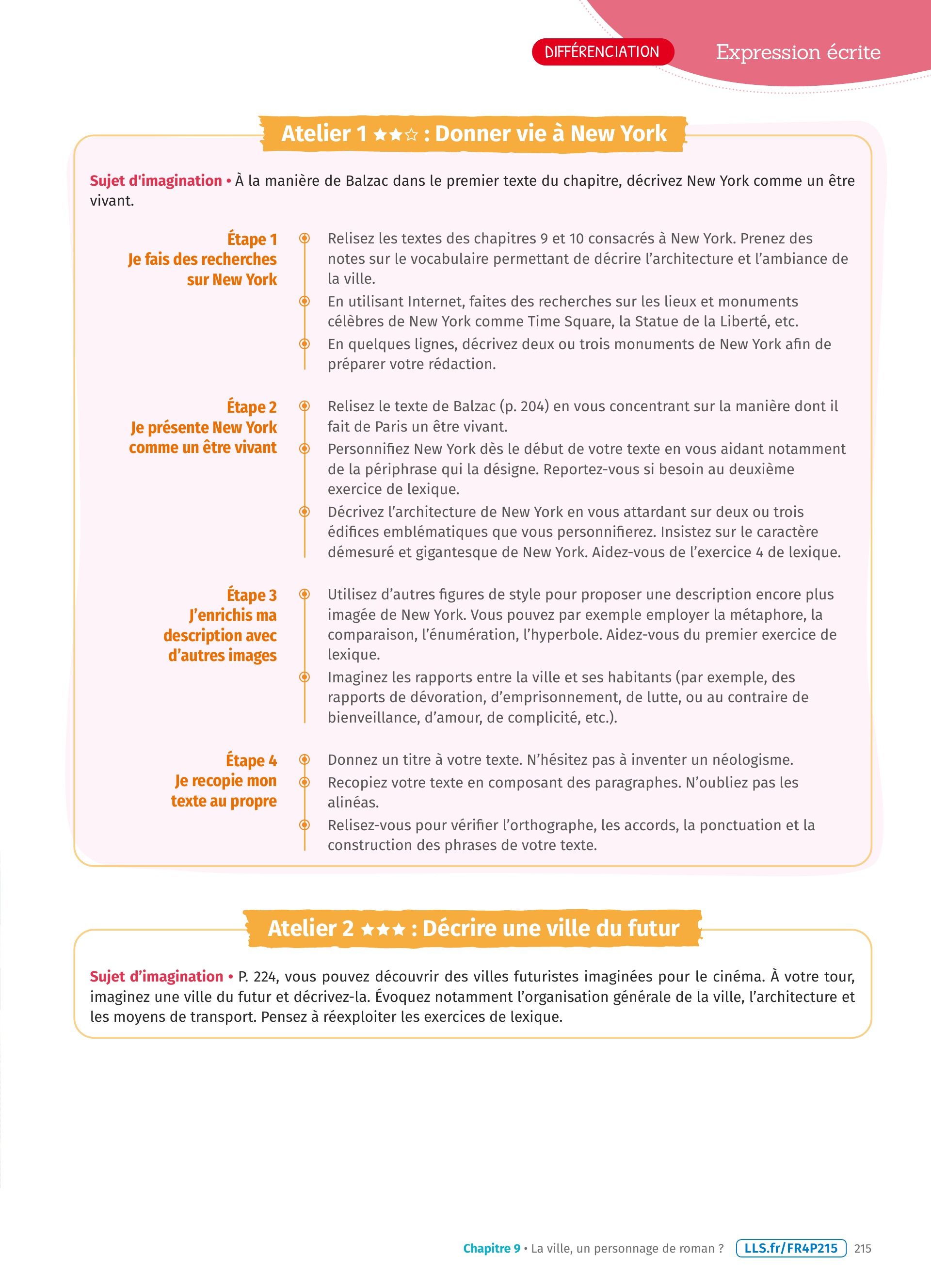 DIFFÉRENCIATION

Expression écrite

Atelier 1 ★★☆ : Donner vie à New York

Sujet d'imagination • À la manière de Balzac dans le premier texte du chapitre, décrivez New York comme un être vivant.

Étape 1
Je fais des recherches sur New York

Relisez les textes des chapitres 9 et 10 consacrés à New York. Prenez des notes sur le vocabulaire permettant de décrire l'architecture et l'ambiance de la ville.

En utilisant Internet, faites des recherches sur les lieux et monuments célèbres de New York comme Time Square, la Statue de la Liberté, etc.

En quelques lignes, décrivez deux ou trois monuments de New York afin de préparer votre rédaction.

Étape 2
Je présente New York comme un être vivant

Relisez le texte de Balzac (p. 204) en vous concentrant sur la manière dont il fait de Paris un être vivant.

Personnifiez New York dès le début de votre texte en vous aidant notamment de la périphrase qui la désigne. Reportez-vous si besoin au deuxième exercice de lexique.

Décrivez l'architecture de New York en vous attardant sur deux ou trois édifices emblématiques que vous personnifierez. Insistez sur le caractère démesuré et gigantesque de New York. Aidez-vous de l'exercice 4 de lexique.

Étape 3
J'enrichis ma description avec d'autres images

Utilisez d'autres figures de style pour proposer une description encore plus imagée de New York. Vous pouvez par exemple employer la métaphore, la comparaison, l'énumération, l'hyperbole. Aidez-vous du premier exercice de lexique.

Imaginez les rapports entre la ville et ses habitants (par exemple, des rapports de dévoration, d'emprisonnement, de lutte, ou au contraire de bienveillance, d'amour, de complicité, etc.).

Étape 4
Je recopie mon texte au propre

Donnez un titre à votre texte. N'hésitez pas à inventer un néologisme.

Recopiez votre texte en composant des paragraphes. N'oubliez pas les alinéas.

Relisez-vous pour vérifier l'orthographe, les accords, la ponctuation et la construction des phrases de votre texte.

Atelier 2 ★★★ : Décrire une ville du futur

Sujet d'imagination • P. 224, vous pouvez découvrir des villes futuristes imaginées pour le cinéma. À votre tour, imaginez une ville du futur et décrivez-la. Évoquez notamment l'organisation générale de la ville, l'architecture et les moyens de transport. Pensez à réexploiter les exercices de lexique.

Chapitre 9 • La ville, un personnage de roman ? LLS.fr/FR4P215 215